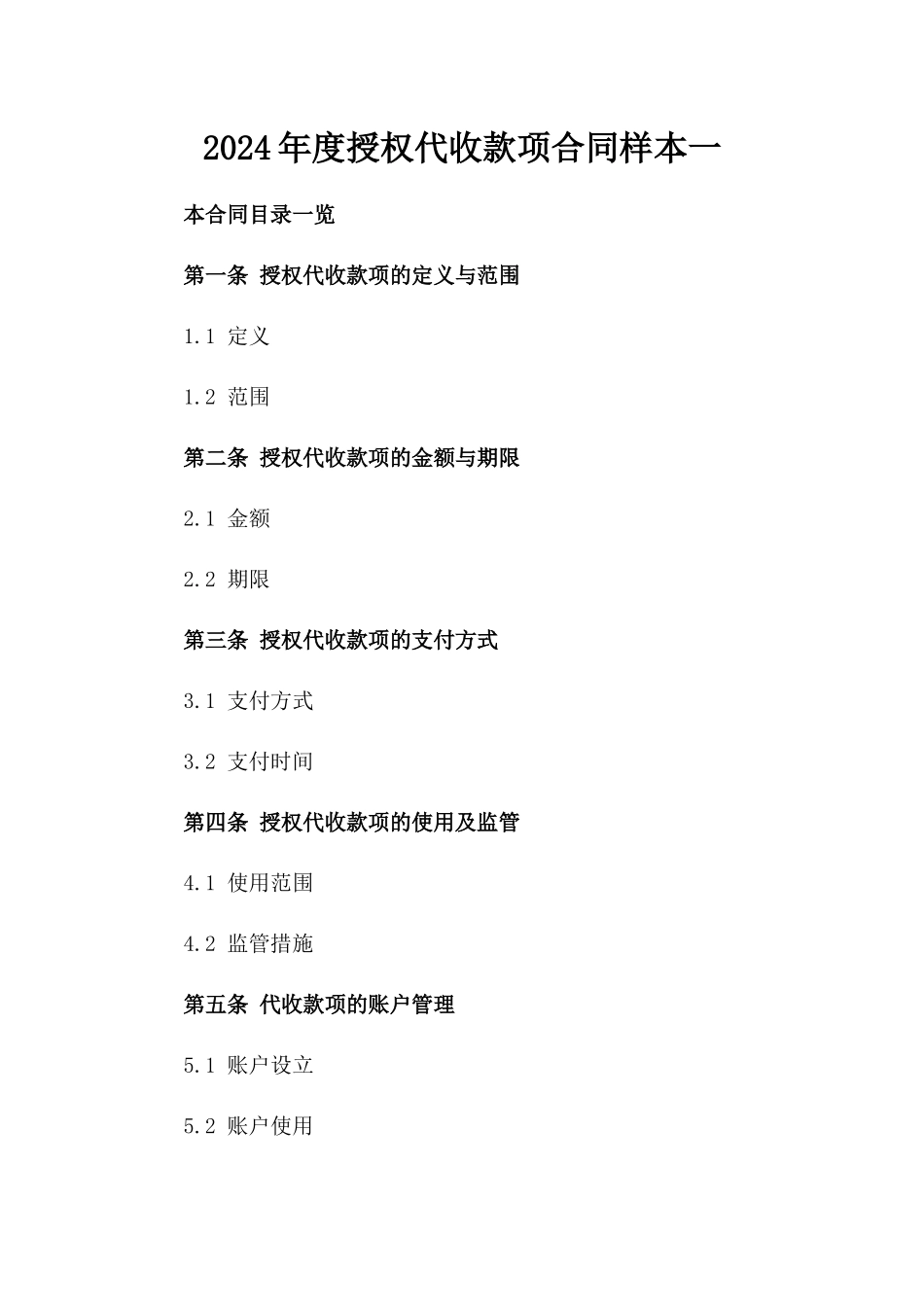 2024年度授权代收款项合同样本一

本合同目录一览

第一条 授权代收款项的定义与范围

1.1 定义

1.2 范围

第二条 授权代收款项的金额与期限

2.1 金额

2.2 期限

第三条 授权代收款项的支付方式

3.1 支付方式

3.2 支付时间

第四条 授权代收款项的使用及监管

4.1 使用范围

4.2 监管措施

第五条 代收款项的账户管理

5.1 账户设立

5.2 账户使用